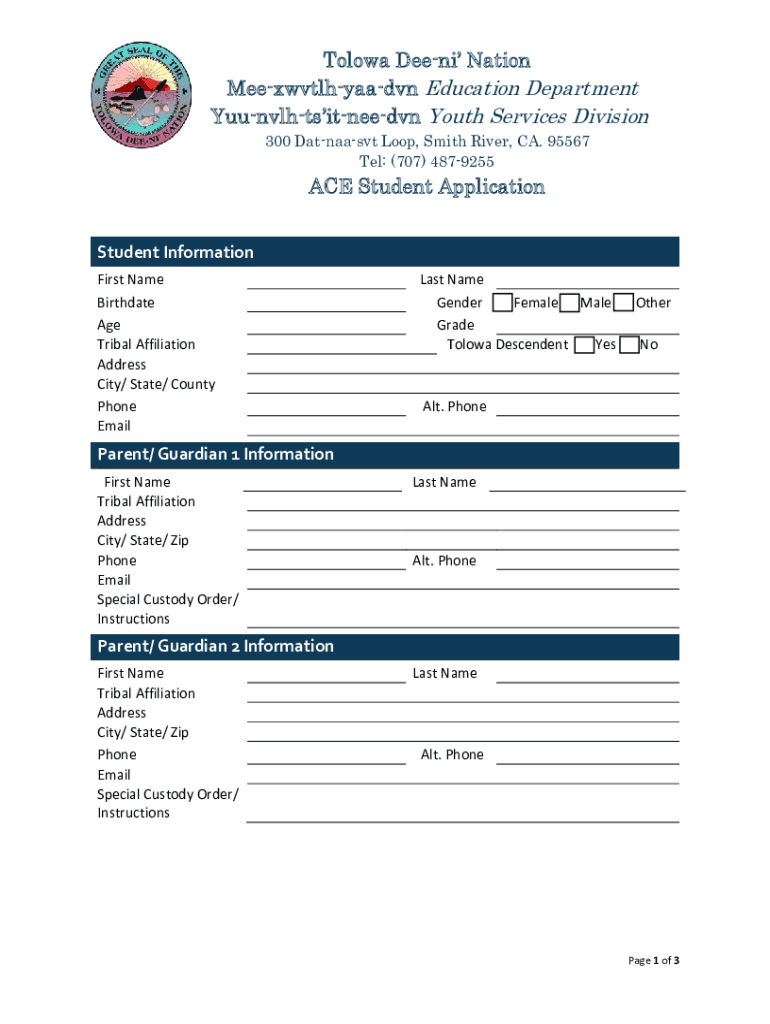 GREAT SEAL OF THE TOLOWA DEE-NI' NATION

Tolowa Dee-ni' Nation
Mee-xwvtlh-yaa-dvn Education Department
Yuu-nvlh-ts'it-nee-dvn Youth Services Division
300 Dat-naa-svt Loop, Smith River, CA. 95567
Tel: (707) 487-9255

ACE Student Application

Student Information
First Name
Last Name
Birthdate
Gender Female Male Other
Age
Grade
Tribal Affiliation
Tolowa Descendent Yes No
Address
City/ State/ County
Phone
Alt. Phone
Email

Parent/ Guardian 1 Information
First Name
Last Name
Tribal Affiliation
Address
City/ State/ Zip
Phone
Alt. Phone
Email
Special Custody Order/ Instructions

Parent/ Guardian 2 Information
First Name
Last Name
Tribal Affiliation
Address
City/ State/ Zip
Phone
Alt. Phone
Email
Special Custody Order/ Instructions

Page 1 of 3